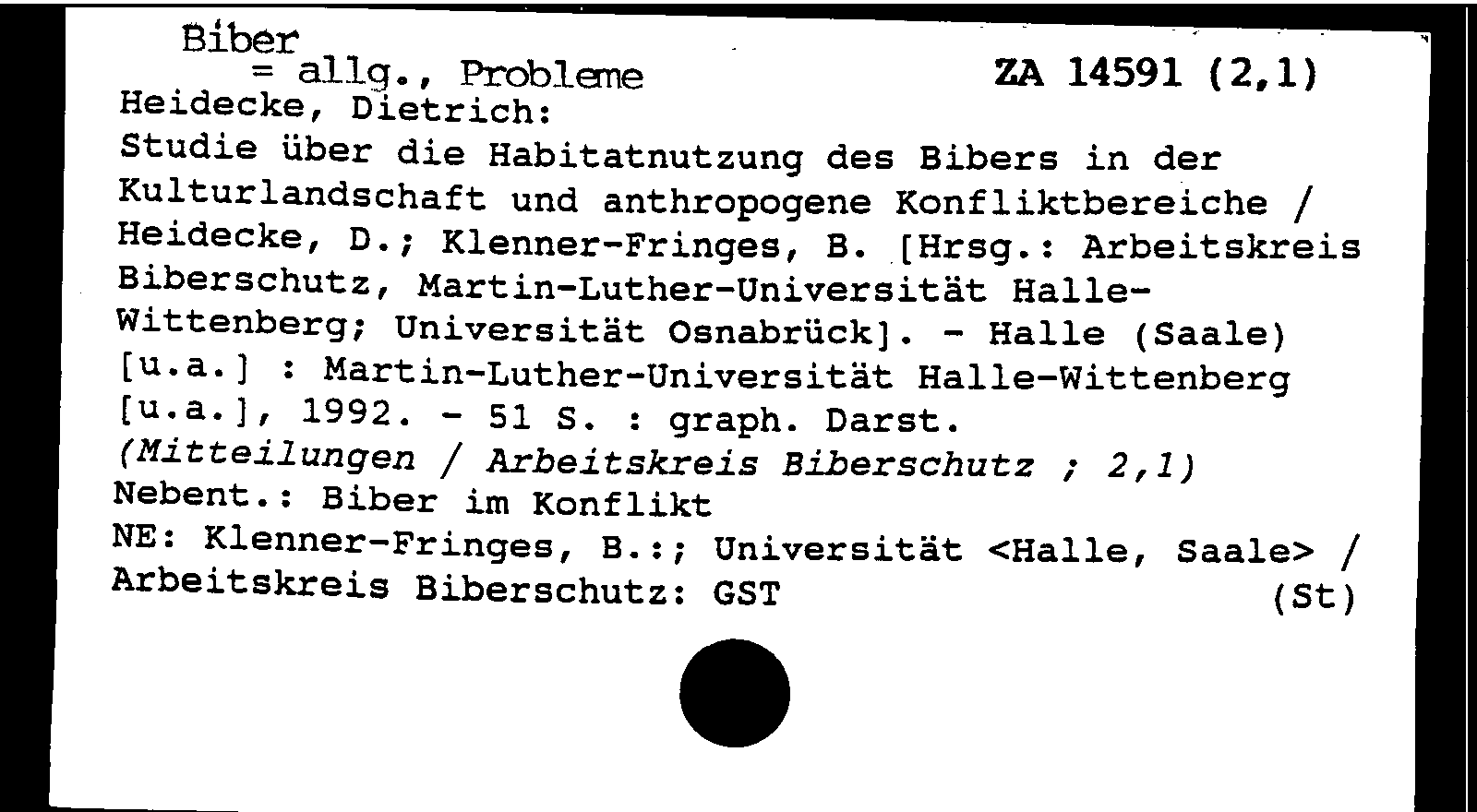 Biber
= allg., Probleme
ZA 14591 (2,1)
Heidecke, Dietrich:
Studie über die Habitatnutzung des Bibers in der Kulturlandschaft und anthropogene Konfliktbereiche / Heidecke, D.; Klenner-Fringes, B. [Hrsg.: Arbeitskreis Biberschutz, Martin-Luther-Universität Halle-Wittenberg; Universität Osnabrück]. - Halle (Saale) [u.a.] : Martin-Luther-Universität Halle-Wittenberg [u.a.], 1992. - 51 S. : graph. Darst.
(Mitteilungen / Arbeitskreis Biberschutz ; 2,1)
Nebent.: Biber im Konflikt
NE: Klenner-Fringes, B.:; Universität <Halle, Saale> / Arbeitskreis Biberschutz: GST
(St)